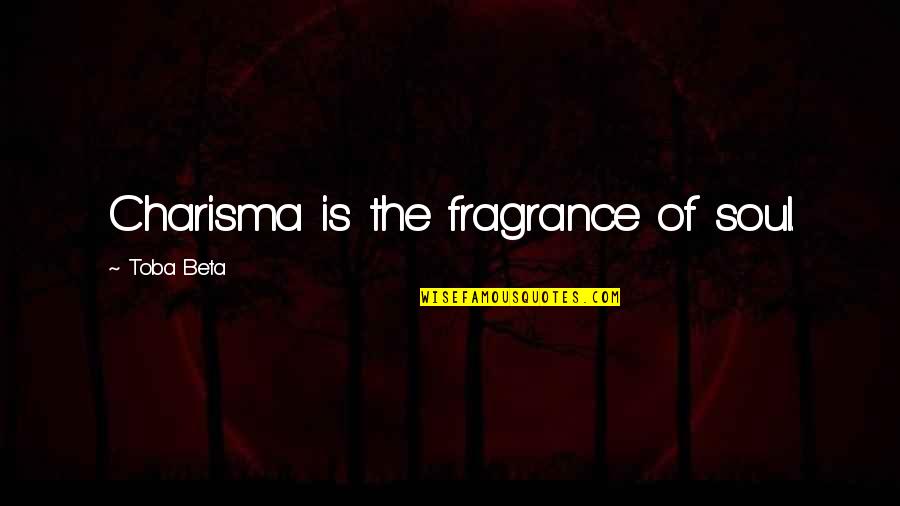 Charisma is the fragrance of soul.

~ Toba Beta

WISEFAMOUSQUOTES.COM